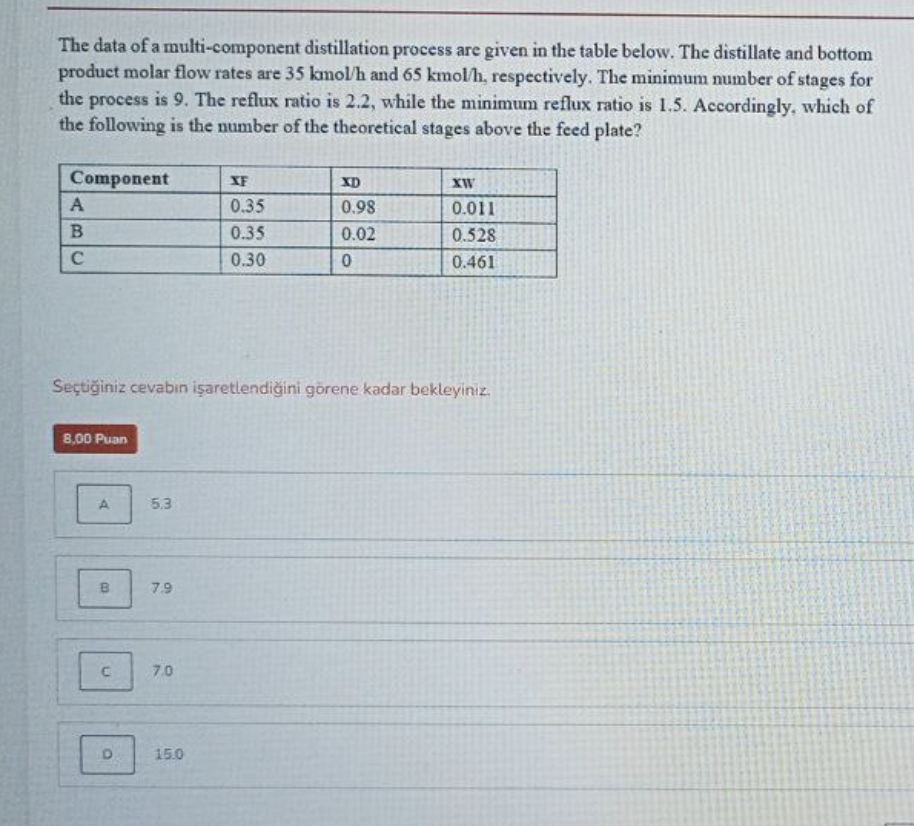 The data of a multi-component distillation process are given in the table below. The distillate and bottom product molar flow rates are 35 kmol/h and 65 kmol/h, respectively. The minimum number of stages for the process is 9. The reflux ratio is 2.2, while the minimum reflux ratio is 1.5. Accordingly, which of the following is the number of the theoretical stages above the feed plate?

| Component | xF | xD | xW |
|---|---|---|---|
| A | 0.35 | 0.98 | 0.011 |
| B | 0.35 | 0.02 | 0.528 |
| C | 0.30 | 0 | 0.461 |

Seçtiğiniz cevabın işaretlendiğini görene kadar bekleyiniz.

8,00 Puan

A 5.3

B 7.9

C 7.0

D 15.0